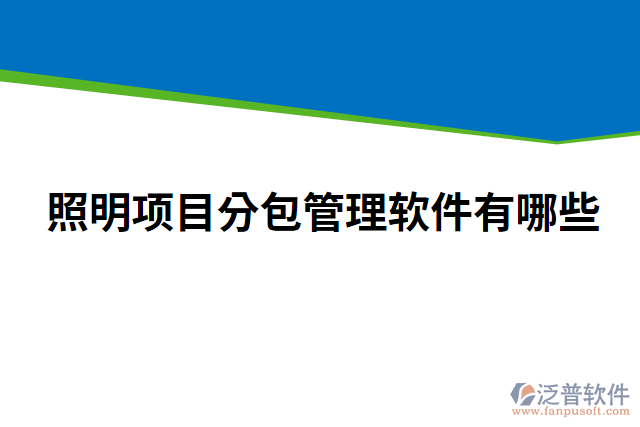 照明项目分包管理软件有哪些

泛普软件
www.fanpusoft.com